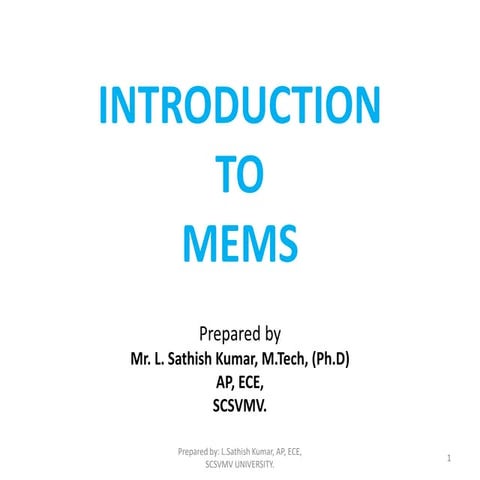 INTRODUCTION
TO
MEMS

Prepared by
Mr. L. Sathish Kumar, M.Tech, (Ph.D)
AP, ECE,
SCSVMV.

Prepared by: L.Sathish Kumar, AP, ECE, SCSVMV UNIVERSITY.

1